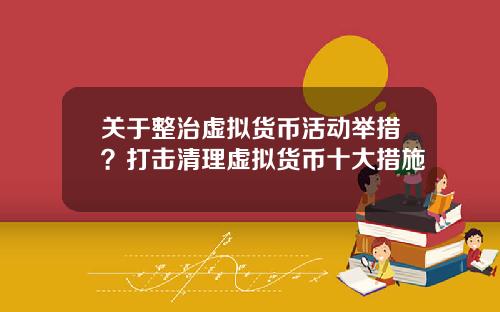 关于整治虚拟货币活动举措？打击清理虚拟货币十大措施